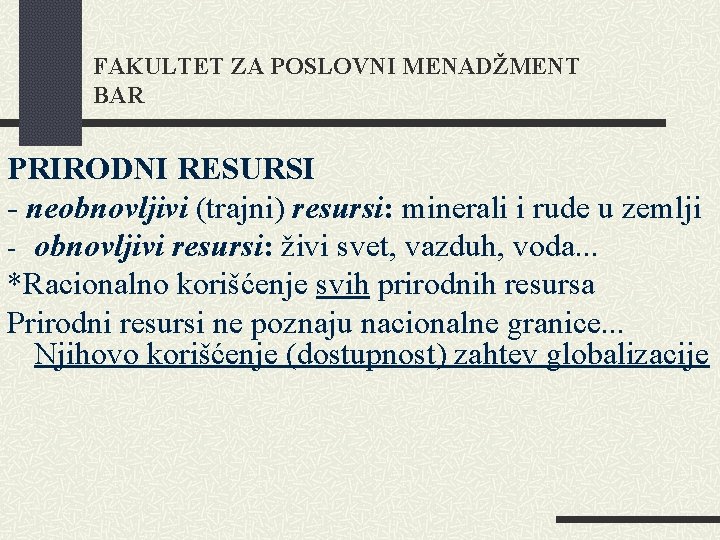 FAKULTET ZA POSLOVNI MENADŽMENT BAR

PRIRODNI RESURSI
- neobnovljivi (trajni) resursi: minerali i rude u zemlji
- obnovljivi resursi: živi svet, vazduh, voda...
*Racionalno korišćenje svih prirodnih resursa
Prirodni resursi ne poznaju nacionalne granice... Njihovo korišćenje (dostupnost) zahtev globalizacije